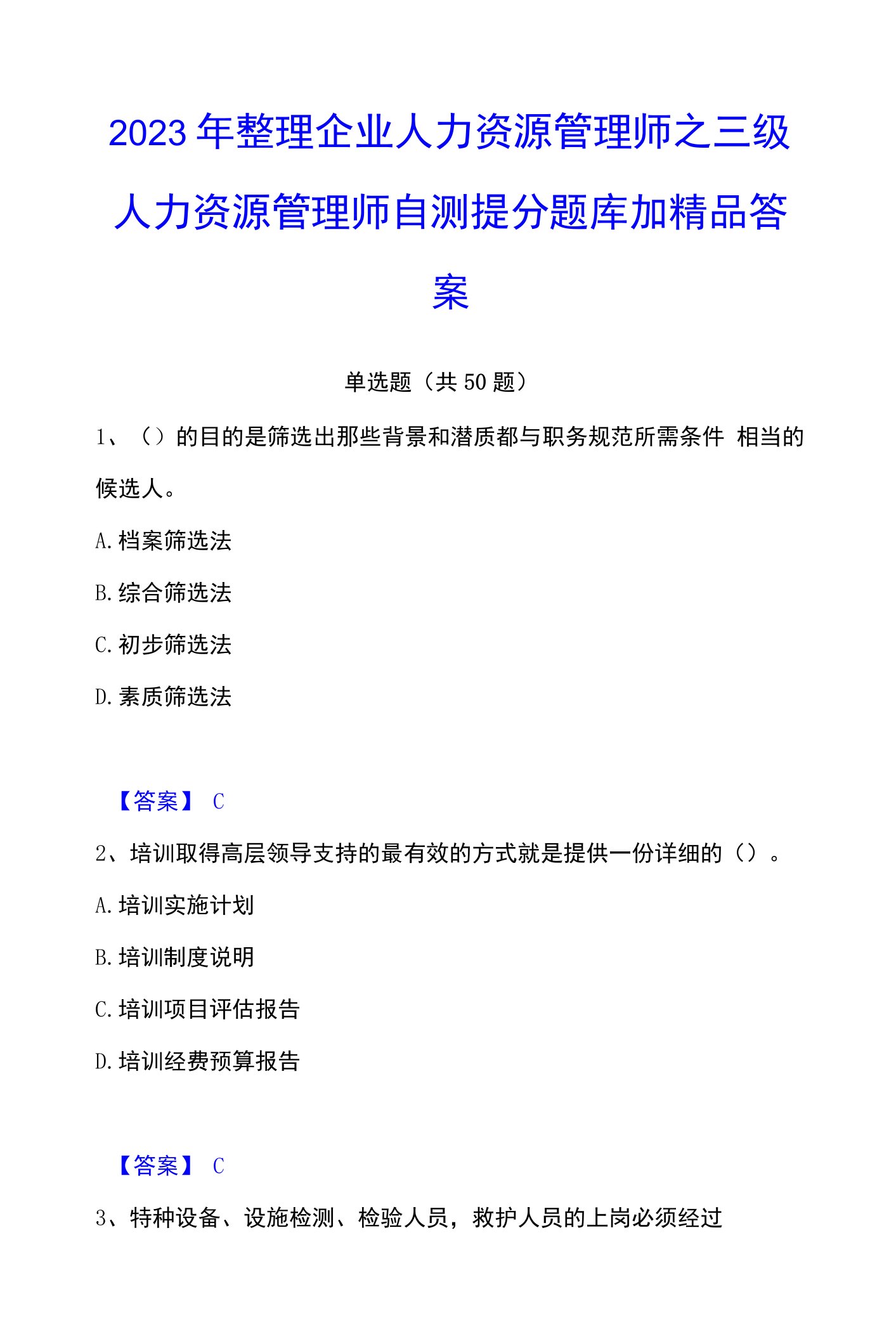 2023年整理企业人力资源管理师之三级人力资源管理师自测提分题库加精品答案

单选题（共50题）

1、（）的目的是筛选出那些背景和潜质都与职务规范所需条件 相当的候选人。

A.档案筛选法

B.综合筛选法

C.初步筛选法

D.素质筛选法

【答案】 C

2、培训取得高层领导支持的最有效的方式就是提供一份详细的（）。

A.培训实施计划

B.培训制度说明

C.培训项目评估报告

D.培训经费预算报告

【答案】 C

3、特种设备、设施检测、检验人员，救护人员的上岗必须经过